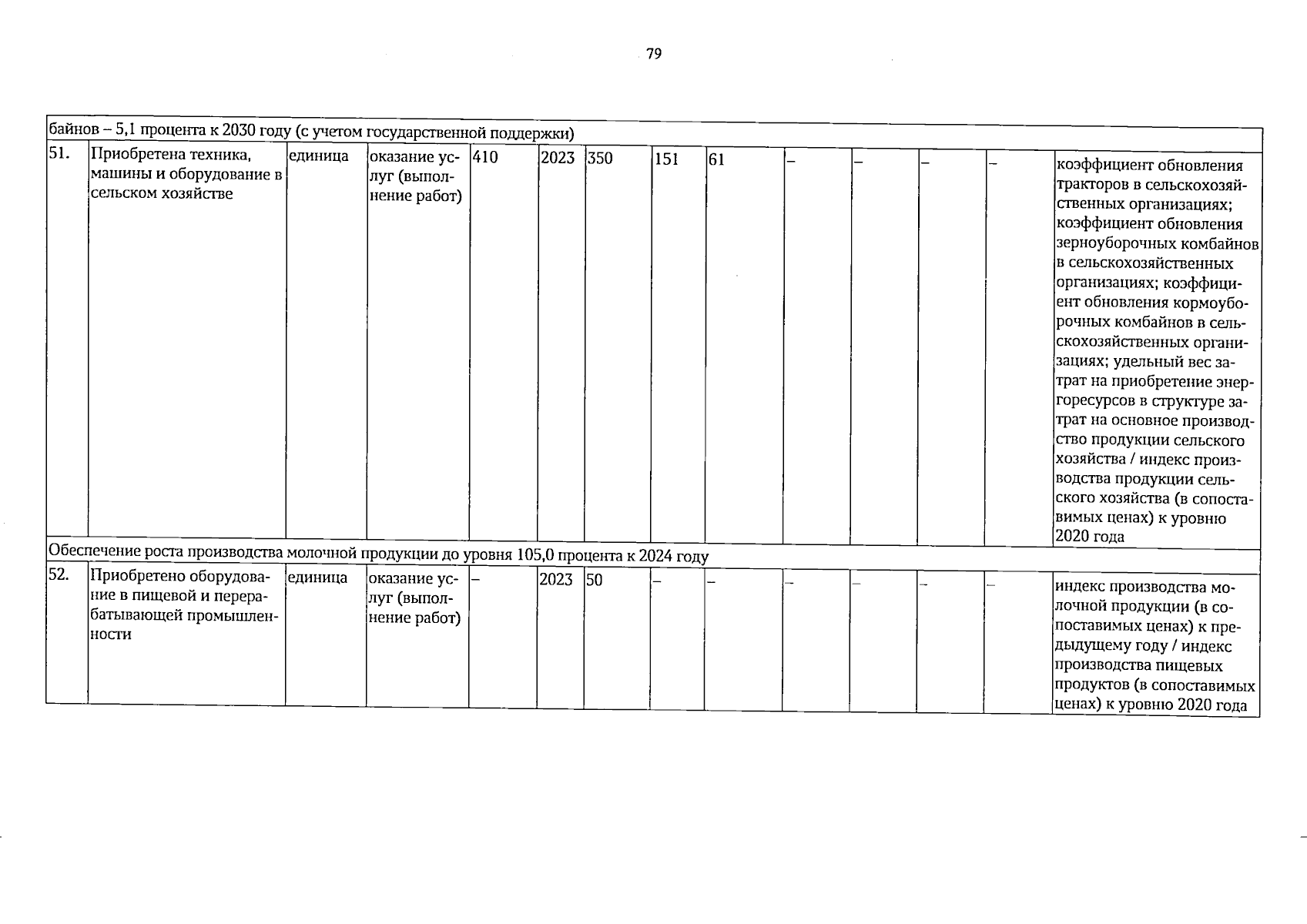 79

| байнов – 5,1 процента к 2030 году (с учетом государственной поддержки) | | | | | | | | | | | | | |
|---|---|---|---|---|---|---|---|---|---|---|---|---|---|
| 51. | Приобретена техника, машины и оборудование в сельском хозяйстве | единица | оказание услуг (выполнение работ) | 410 | 2023 | 350 | 151 | 61 | – | – | – | – | коэффициент обновления тракторов в сельскохозяйственных организациях; коэффициент обновления зерноуборочных комбайнов в сельскохозяйственных организациях; коэффициент обновления кормоуборочных комбайнов в сельскохозяйственных организациях; удельный вес затрат на приобретение энергоресурсов в структуре затрат на основное производство продукции сельского хозяйства / индекс производства продукции сельского хозяйства (в сопоставимых ценах) к уровню 2020 года |
| Обеспечение роста производства молочной продукции до уровня 105,0 процента к 2024 году | | | | | | | | | | | | | |
| 52. | Приобретено оборудование в пищевой и перерабатывающей промышленности | единица | оказание услуг (выполнение работ) | – | 2023 | 50 | – | – | – | – | – | – | индекс производства молочной продукции (в сопоставимых ценах) к предыдущему году / индекс производства пищевых продуктов (в сопоставимых ценах) к уровню 2020 года |